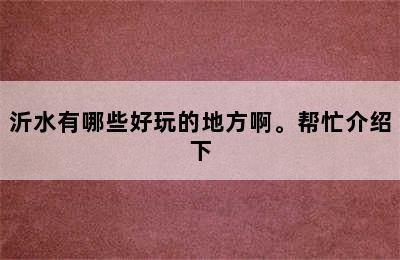 沂水有哪些好玩的地方啊。帮忙介绍下